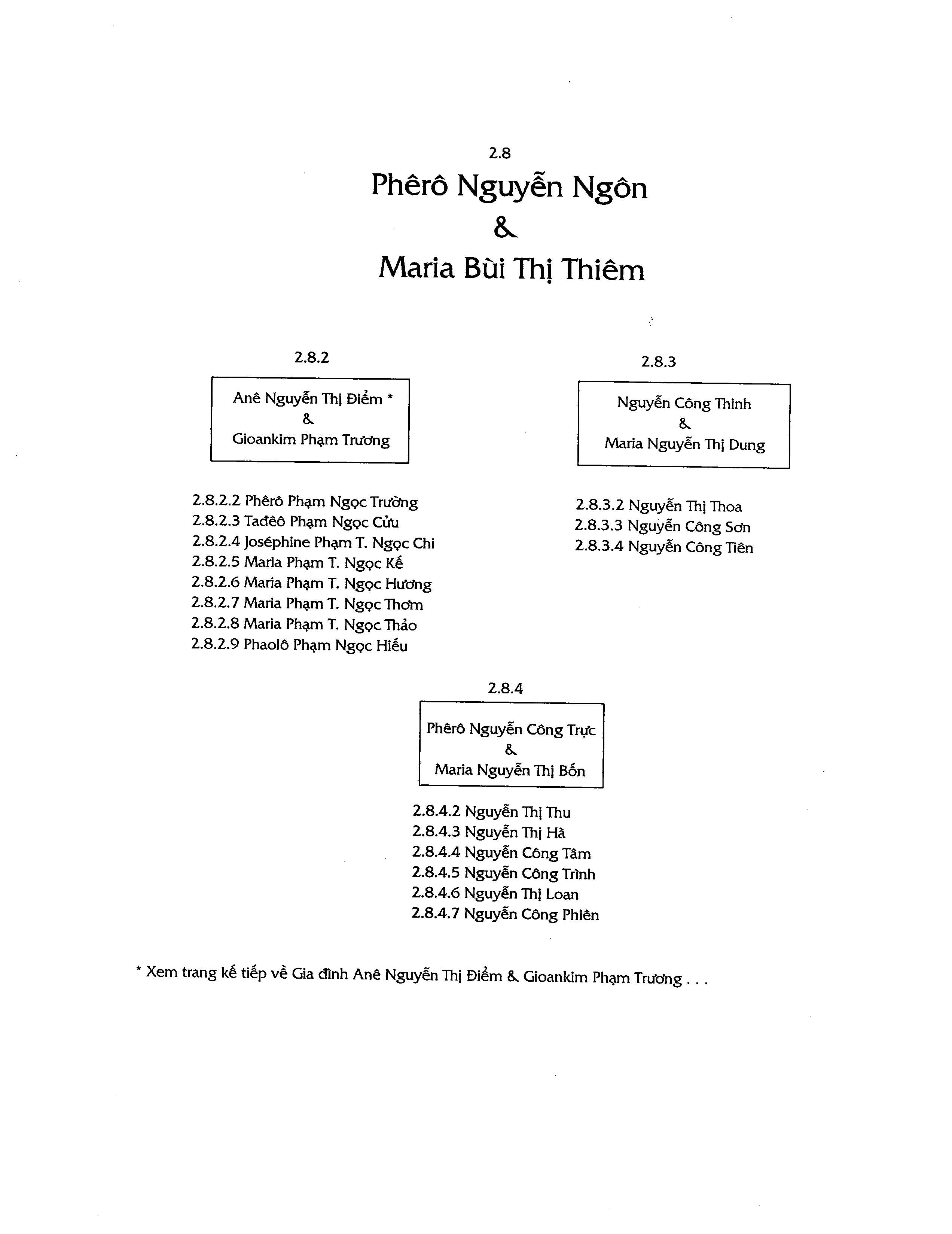 2.8

Phêrô Nguyễn Ngôn

&

Maria Bùi Thị Thiêm

2.8.2

Anê Nguyễn Thị Điểm *
&
Gioankim Phạm Trương

2.8.2.2 Phêrô Phạm Ngọc Trường
2.8.2.3 Tađêô Phạm Ngọc Cửu
2.8.2.4 Joséphine Phạm T. Ngọc Chi
2.8.2.5 Maria Phạm T. Ngọc Kế
2.8.2.6 Maria Phạm T. Ngọc Hương
2.8.2.7 Maria Phạm T. Ngọc Thơm
2.8.2.8 Maria Phạm T. Ngọc Thảo
2.8.2.9 Phaolô Phạm Ngọc Hiếu

2.8.3

Nguyễn Công Thinh
&
Maria Nguyễn Thị Dung

2.8.3.2 Nguyễn Thị Thoa
2.8.3.3 Nguyễn Công Sơn
2.8.3.4 Nguyễn Công Tiên

2.8.4

Phêrô Nguyễn Công Trực
&
Maria Nguyễn Thị Bốn

2.8.4.2 Nguyễn Thị Thu
2.8.4.3 Nguyễn Thị Hà
2.8.4.4 Nguyễn Công Tâm
2.8.4.5 Nguyễn Công Trình
2.8.4.6 Nguyễn Thị Loan
2.8.4.7 Nguyễn Công Phiên

* Xem trang kế tiếp về Gia đình Anê Nguyễn Thị Điểm & Gioankim Phạm Trương . . .